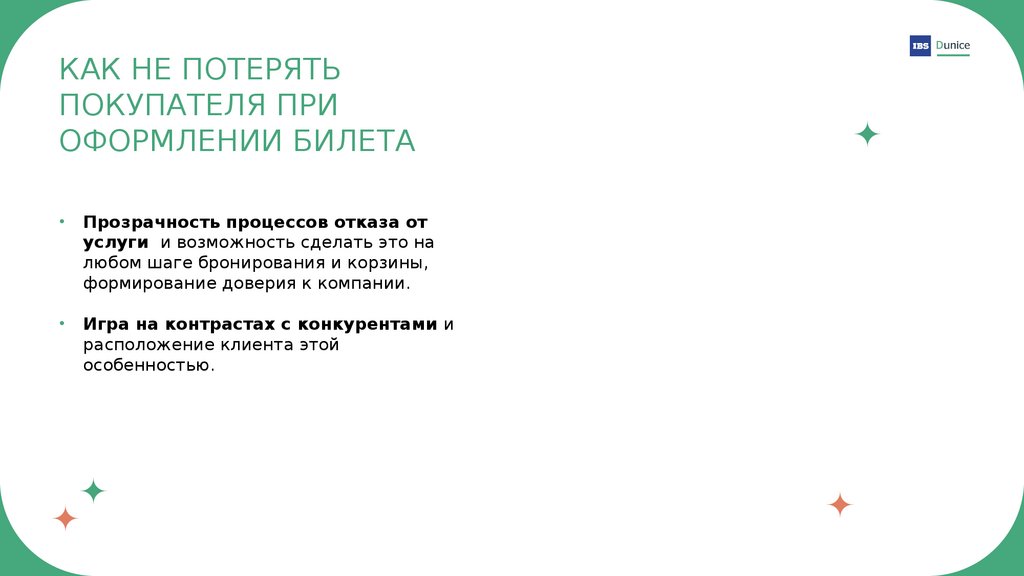 IBS Dunice

КАК НЕ ПОТЕРЯТЬ ПОКУПАТЕЛЯ ПРИ ОФОРМЛЕНИИ БИЛЕТА

• Прозрачность процессов отказа от услуги и возможность сделать это на любом шаге бронирования и корзины, формирование доверия к компании.

• Игра на контрастах с конкурентами и расположение клиента этой особенностью.